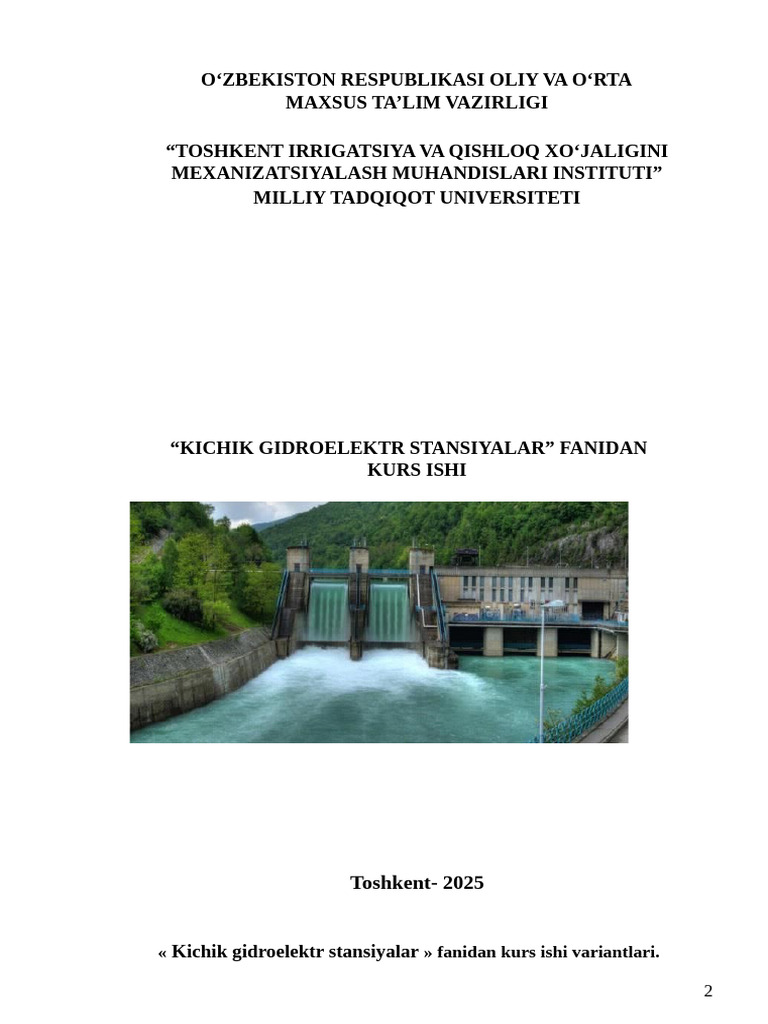 O‘ZBEKISTON RESPUBLIKASI OLIY VA O‘RTA MAXSUS TA’LIM VAZIRLIGI

“TOSHKENT IRRIGATSIYA VA QISHLOQ XO‘JALIGINI MEXANIZATSIYALASH MUHANDISLARI INSTITUTI” MILLIY TADQIQOT UNIVERSITETI

“KICHIK GIDROELEKTR STANSIYALAR” FANIDAN KURS ISHI

Toshkent- 2025

« Kichik gidroelektr stansiyalar » fanidan kurs ishi variantlari.

2